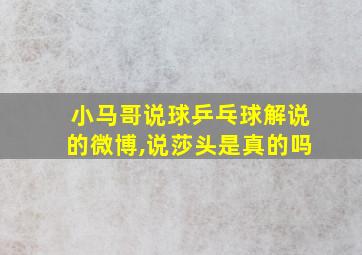 小马哥说球乒乓球解说的微博,说莎头是真的吗